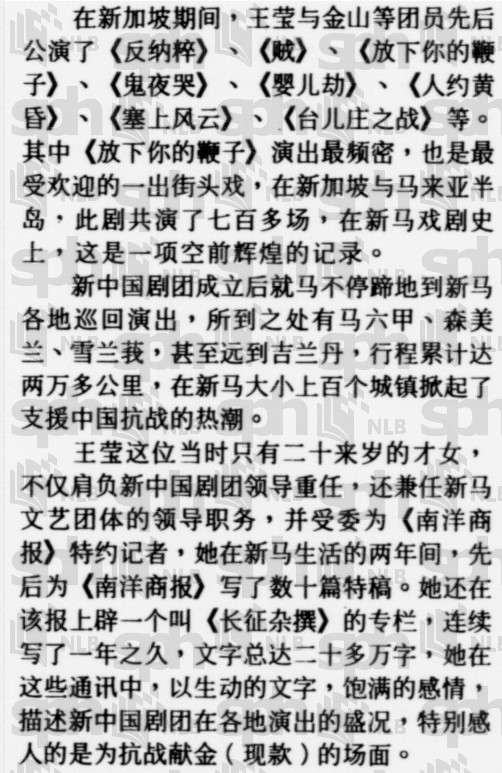 在新加坡期间，王莹与金山等团员先后公演了《反纳粹》、《贼》、《放下你的鞭子》、《鬼夜哭》、《婴儿劫》、《人约黄昏》、《塞上风云》、《台儿庄之战》等。其中《放下你的鞭子》演出最频密，也是最受欢迎的一出街头戏，在新加坡与马来亚半岛，此剧共演了七百多场，在新马戏剧史上，这是一项空前辉煌的记录。

新中国剧团成立后就马不停蹄地到新马各地巡回演出，所到之处有马六甲、森美兰、雪兰莪，甚至远到吉兰丹，行程累计达两万多公里，在新马大小上百个城镇掀起了支援中国抗战的热潮。

王莹这位当时只有二十来岁的才女，不仅肩负新中国剧团领导重任，还兼任新马文艺团体的领导职务，并受委为《南洋商报》特约记者，她在新马生活的两年间，先后为《南洋商报》写了数十篇特稿。她还在该报上辟一个叫《长征杂撰》的专栏，连续写了一年之久，文字总达二十多万字，她在这些通讯中，以生动的文字，饱满的感情，描述新中国剧团在各地演出的盛况，特别感人的是为抗战献金（现款）的场面。

sph NLB